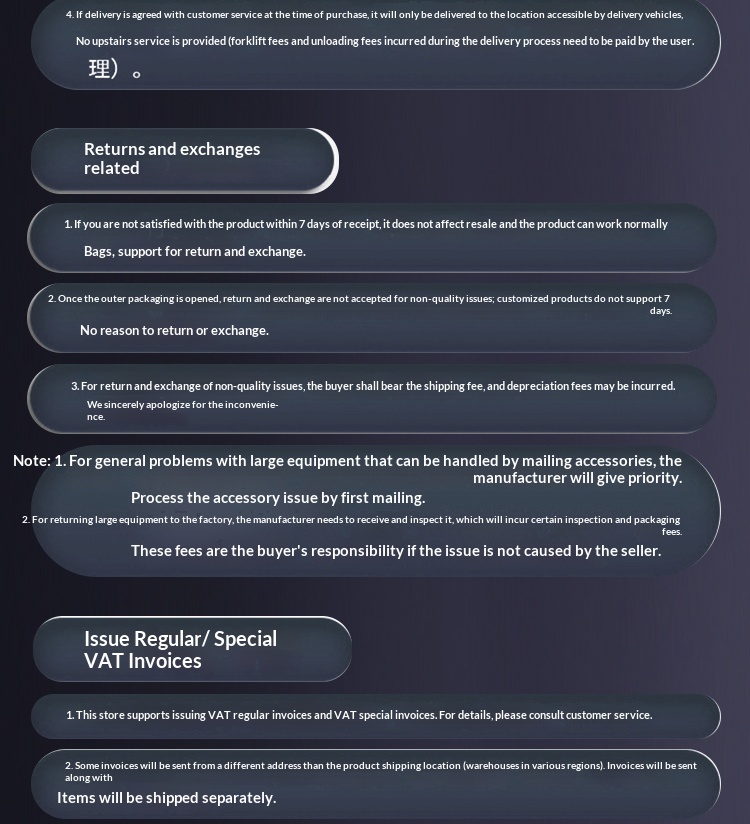 4. If delivery is agreed with customer service at the time of purchase, it will only be delivered to the location accessible by delivery vehicles,

No upstairs service is provided (forklift fees and unloading fees incurred during the delivery process need to be paid by the user. 理）。

Returns and exchanges related

1. If you are not satisfied with the product within 7 days of receipt, it does not affect resale and the product can work normally

Bags, support for return and exchange.

2. Once the outer packaging is opened, return and exchange are not accepted for non-quality issues; customized products do not support 7 days.

No reason to return or exchange.

3. For return and exchange of non-quality issues, the buyer shall bear the shipping fee, and depreciation fees may be incurred.

We sincerely apologize for the inconvenience.

Note: 1. For general problems with large equipment that can be handled by mailing accessories, the manufacturer will give priority.

Process the accessory issue by first mailing.

2. For returning large equipment to the factory, the manufacturer needs to receive and inspect it, which will incur certain inspection and packaging fees.

These fees are the buyer's responsibility if the issue is not caused by the seller.

Issue Regular/ Special VAT Invoices

1. This store supports issuing VAT regular invoices and VAT special invoices. For details, please consult customer service.

2. Some invoices will be sent from a different address than the product shipping location (warehouses in various regions). Invoices will be sent along with

Items will be shipped separately.